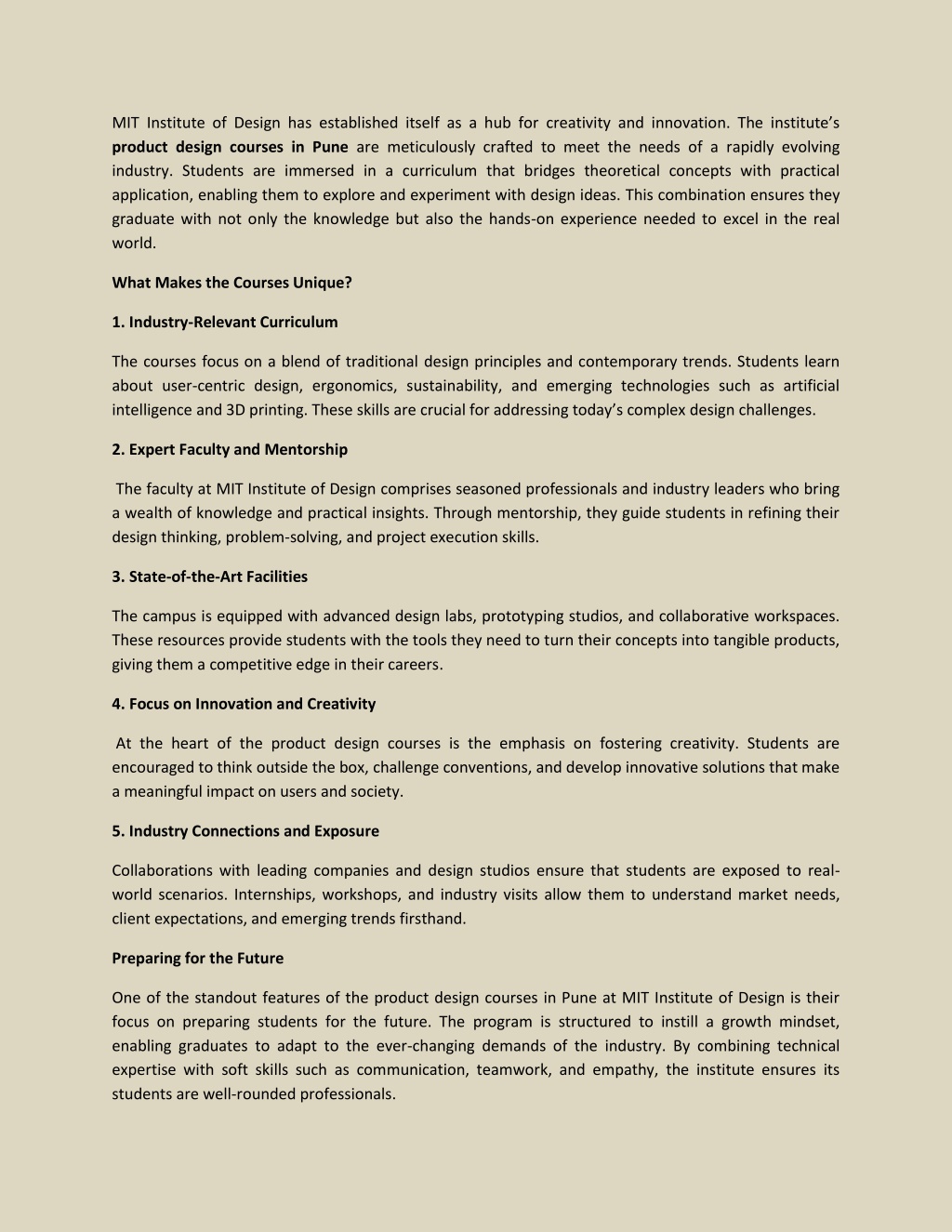 MIT Institute of Design has established itself as a hub for creativity and innovation. The institute's product design courses in Pune are meticulously crafted to meet the needs of a rapidly evolving industry. Students are immersed in a curriculum that bridges theoretical concepts with practical application, enabling them to explore and experiment with design ideas. This combination ensures they graduate with not only the knowledge but also the hands-on experience needed to excel in the real world.

What Makes the Courses Unique?

1. Industry-Relevant Curriculum

The courses focus on a blend of traditional design principles and contemporary trends. Students learn about user-centric design, ergonomics, sustainability, and emerging technologies such as artificial intelligence and 3D printing. These skills are crucial for addressing today's complex design challenges.

2. Expert Faculty and Mentorship

The faculty at MIT Institute of Design comprises seasoned professionals and industry leaders who bring a wealth of knowledge and practical insights. Through mentorship, they guide students in refining their design thinking, problem-solving, and project execution skills.

3. State-of-the-Art Facilities

The campus is equipped with advanced design labs, prototyping studios, and collaborative workspaces. These resources provide students with the tools they need to turn their concepts into tangible products, giving them a competitive edge in their careers.

4. Focus on Innovation and Creativity

At the heart of the product design courses is the emphasis on fostering creativity. Students are encouraged to think outside the box, challenge conventions, and develop innovative solutions that make a meaningful impact on users and society.

5. Industry Connections and Exposure

Collaborations with leading companies and design studios ensure that students are exposed to real-world scenarios. Internships, workshops, and industry visits allow them to understand market needs, client expectations, and emerging trends firsthand.

Preparing for the Future

One of the standout features of the product design courses in Pune at MIT Institute of Design is their focus on preparing students for the future. The program is structured to instill a growth mindset, enabling graduates to adapt to the ever-changing demands of the industry. By combining technical expertise with soft skills such as communication, teamwork, and empathy, the institute ensures its students are well-rounded professionals.